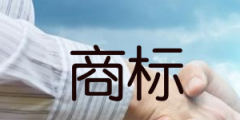 商标